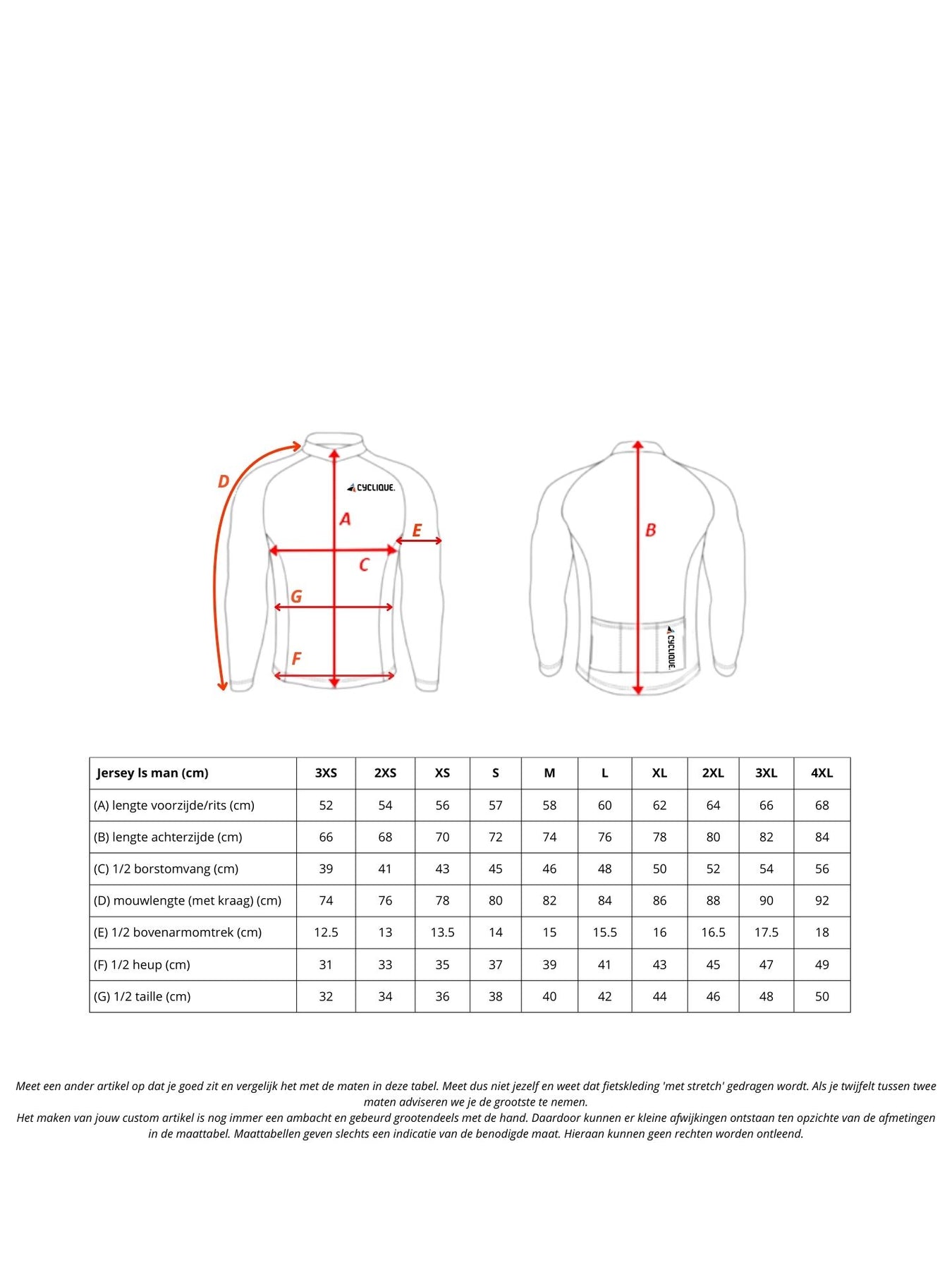 D
CYCLIQUE.
A
E
C
G
F

B
CYCLIQUE.

| Jersey ls man (cm) | 3XS | 2XS | XS | S | M | L | XL | 2XL | 3XL | 4XL |
|---|---|---|---|---|---|---|---|---|---|---|
| (A) lengte voorzijde/rits (cm) | 52 | 54 | 56 | 57 | 58 | 60 | 62 | 64 | 66 | 68 |
| (B) lengte achterzijde (cm) | 66 | 68 | 70 | 72 | 74 | 76 | 78 | 80 | 82 | 84 |
| (C) 1/2 borstomvang (cm) | 39 | 41 | 43 | 45 | 46 | 48 | 50 | 52 | 54 | 56 |
| (D) mouwlengte (met kraag) (cm) | 74 | 76 | 78 | 80 | 82 | 84 | 86 | 88 | 90 | 92 |
| (E) 1/2 bovenarmomtrek (cm) | 12.5 | 13 | 13.5 | 14 | 15 | 15.5 | 16 | 16.5 | 17.5 | 18 |
| (F) 1/2 heup (cm) | 31 | 33 | 35 | 37 | 39 | 41 | 43 | 45 | 47 | 49 |
| (G) 1/2 taille (cm) | 32 | 34 | 36 | 38 | 40 | 42 | 44 | 46 | 48 | 50 |

Meet een ander artikel op dat je goed zit en vergelijk het met de maten in deze tabel. Meet dus niet jezelf en weet dat fietskleding 'met stretch' gedragen wordt. Als je twijfelt tussen twee maten adviseren we je de grootste te nemen.
Het maken van jouw custom artikel is nog immer een ambacht en gebeurd grootendeels met de hand. Daardoor kunnen er kleine afwijkingen ontstaan ten opzichte van de afmetingen in de maattabel. Maattabellen geven slechts een indicatie van de benodigde maat. Hieraan kunnen geen rechten worden ontleend.